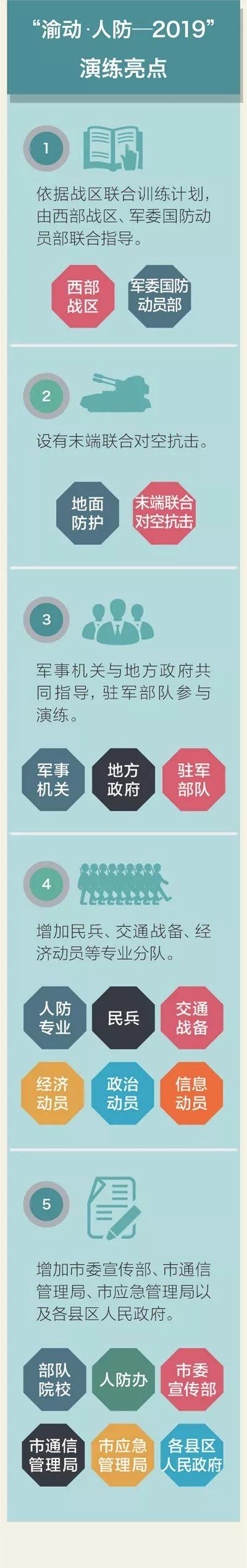 “渝动·人防—2019”
演练亮点

1

依据战区联合训练计划，由西部战区、军委国防动员部联合指导。

西部战区
军委国防动员部

2

设有末端联合对空抗击。

地面防护
末端联合对空抗击

3

军事机关与地方政府共同指导，驻军部队参与演练。

军事机关
地方政府
驻军部队

4

增加民兵、交通战备、经济动员等专业分队。

人防专业
民兵
交通战备
经济动员
政治动员
信息动员

5

增加市委宣传部、市通信管理局、市应急管理局以及各县区人民政府。

部队院校
人防办
市委宣传部
市通信管理局
市应急管理局
各县区人民政府